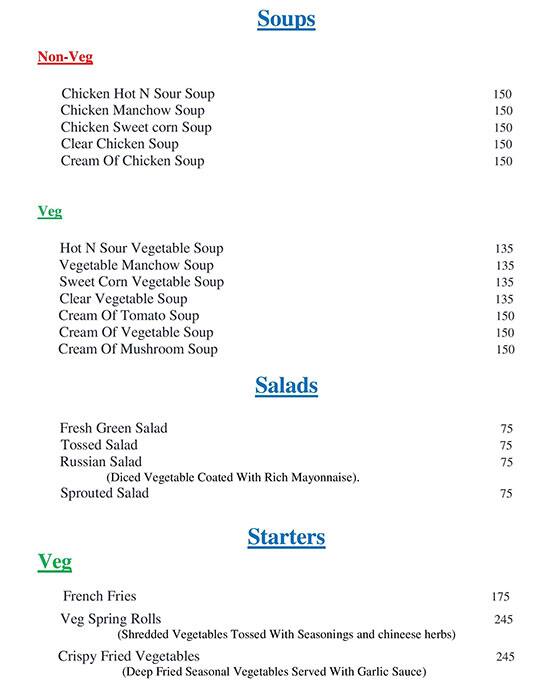 Soups

Non-Veg

Chicken Hot N Sour Soup 150
Chicken Manchow Soup 150
Chicken Sweet corn Soup 150
Clear Chicken Soup 150
Cream Of Chicken Soup 150

Veg

Hot N Sour Vegetable Soup 135
Vegetable Manchow Soup 135
Sweet Corn Vegetable Soup 135
Clear Vegetable Soup 135
Cream Of Tomato Soup 150
Cream Of Vegetable Soup 150
Cream Of Mushroom Soup 150

Salads

Fresh Green Salad 75
Tossed Salad 75
Russian Salad 75
(Diced Vegetable Coated With Rich Mayonnaise).
Sprouted Salad 75

Starters

Veg

French Fries 175
Veg Spring Rolls 245
(Shredded Vegetables Tossed With Seasonings and chineese herbs)
Crispy Fried Vegetables 245
(Deep Fried Seasonal Vegetables Served With Garlic Sauce)